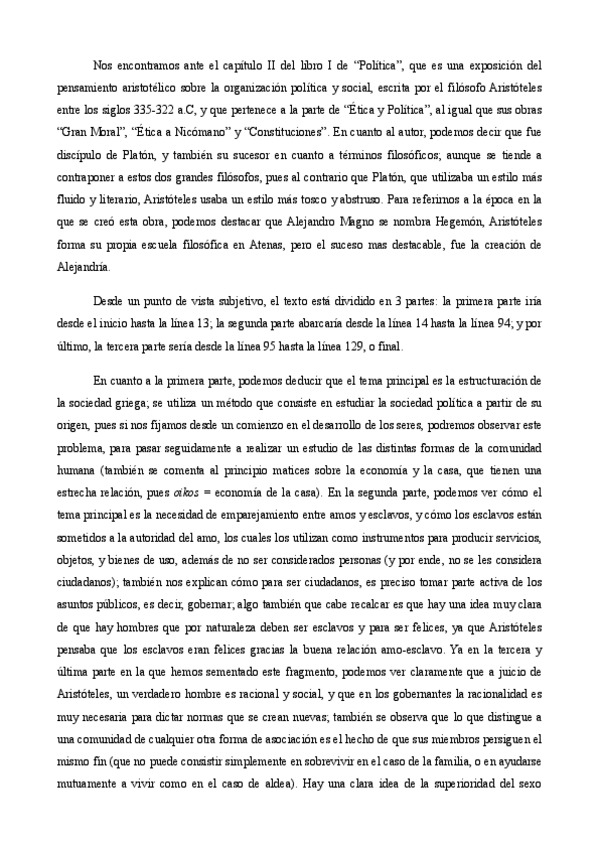 Nos encontramos ante el capítulo II del libro I de “Política”, que es una exposición del pensamiento aristotélico sobre la organización política y social, escrita por el filósofo Aristóteles entre los siglos 335-322 a.C, y que pertenece a la parte de “Ética y Política”, al igual que sus obras “Gran Moral”, “Ética a Nicómano” y “Constituciones”. En cuanto al autor, podemos decir que fue discípulo de Platón, y también su sucesor en cuanto a términos filosóficos; aunque se tiende a contraponer a estos dos grandes filósofos, pues al contrario que Platón, que utilizaba un estilo más fluido y literario, Aristóteles usaba un estilo más tosco y abstruso. Para referirnos a la época en la que se creó esta obra, podemos destacar que Alejandro Magno se nombra Hegemón, Aristóteles forma su propia escuela filosófica en Atenas, pero el suceso mas destacable, fue la creación de Alejandría.

Desde un punto de vista subjetivo, el texto está dividido en 3 partes: la primera parte iría desde el inicio hasta la línea 13; la segunda parte abarcaría desde la línea 14 hasta la línea 94; y por último, la tercera parte sería desde la línea 95 hasta la línea 129, o final.

En cuanto a la primera parte, podemos deducir que el tema principal es la estructuración de la sociedad griega; se utiliza un método que consiste en estudiar la sociedad política a partir de su origen, pues si nos fijamos desde un comienzo en el desarrollo de los seres, podremos observar este problema, para pasar seguidamente a realizar un estudio de las distintas formas de la comunidad humana (también se comenta al principio matices sobre la economía y la casa, que tienen una estrecha relación, pues oikos = economía de la casa). En la segunda parte, podemos ver cómo el tema principal es la necesidad de emparejamiento entre amos y esclavos, y cómo los esclavos están sometidos a la autoridad del amo, los cuales los utilizan como instrumentos para producir servicios, objetos, y bienes de uso, además de no ser considerados personas (y por ende, no se les considera ciudadanos); también nos explican cómo para ser ciudadanos, es preciso tomar parte activa de los asuntos públicos, es decir, gobernar; algo también que cabe recalcar es que hay una idea muy clara de que hay hombres que por naturaleza deben ser esclavos y para ser felices, ya que Aristóteles pensaba que los esclavos eran felices gracias la buena relación amo-esclavo. Ya en la tercera y última parte en la que hemos sementado este fragmento, podemos ver claramente que a juicio de Aristóteles, un verdadero hombre es racional y social, y que en los gobernantes la racionalidad es muy necesaria para dictar normas que se crean nuevas; también se observa que lo que distingue a una comunidad de cualquier otra forma de asociación es el hecho de que sus miembros persiguen el mismo fin (que no puede consistir simplemente en sobrevivir en el caso de la familia, o en ayudarse mutuamente a vivir como en el caso de aldea). Hay una clara idea de la superioridad del sexo